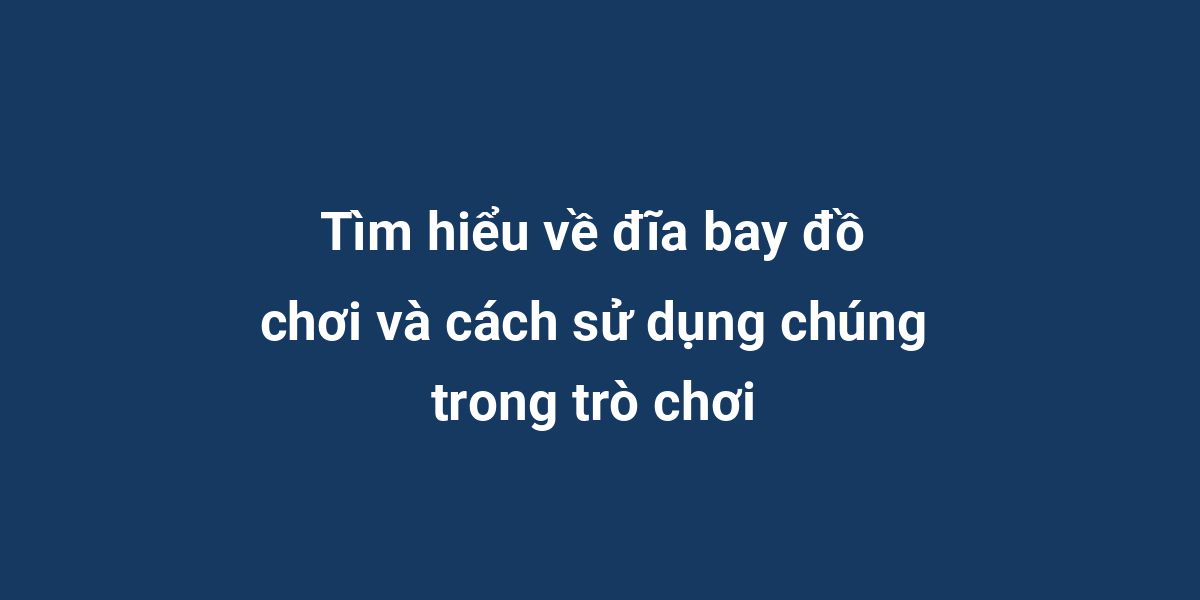 Tìm hiểu về đĩa bay đồ chơi và cách sử dụng chúng trong trò chơi